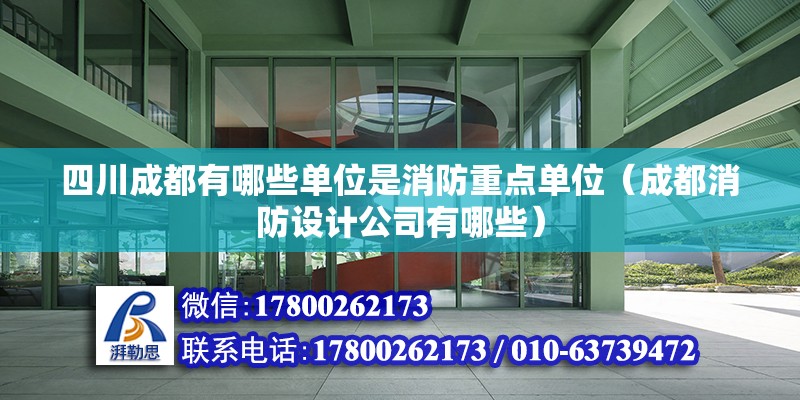 四川成都有哪些单位是消防重点单位（成都消防设计公司有哪些）

湃勒思

微信：17800262173

联系电话：17800262173 / 010-63739472